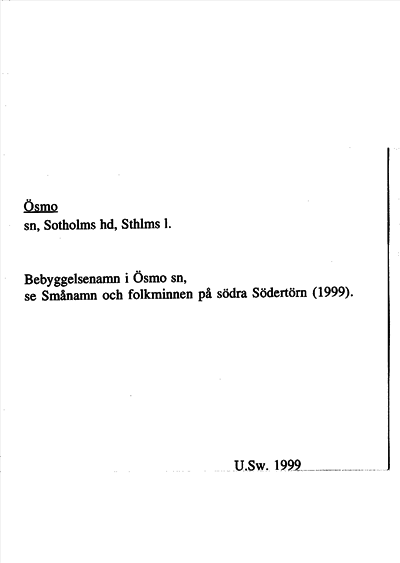 Ösmo
sn, Sotholms hd, Sthlms l.

Bebyggelsenamn i Ösmo sn,
se Smånamn och folkminnen på södra Södertörn (1999).

U.Sw. 1999